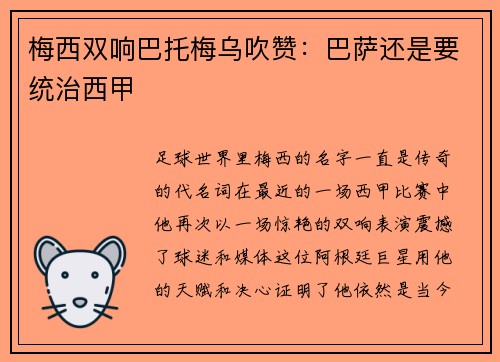 梅西双响巴托梅乌吹赞：巴萨还是要统治西甲

足球世界里梅西的名字一直是传奇的代名词在最近的一场西甲比赛中他再次以一场惊艳的双响表演震撼了球迷和媒体这位阿根廷巨星用他的天赋和决心证明了他依然是当今